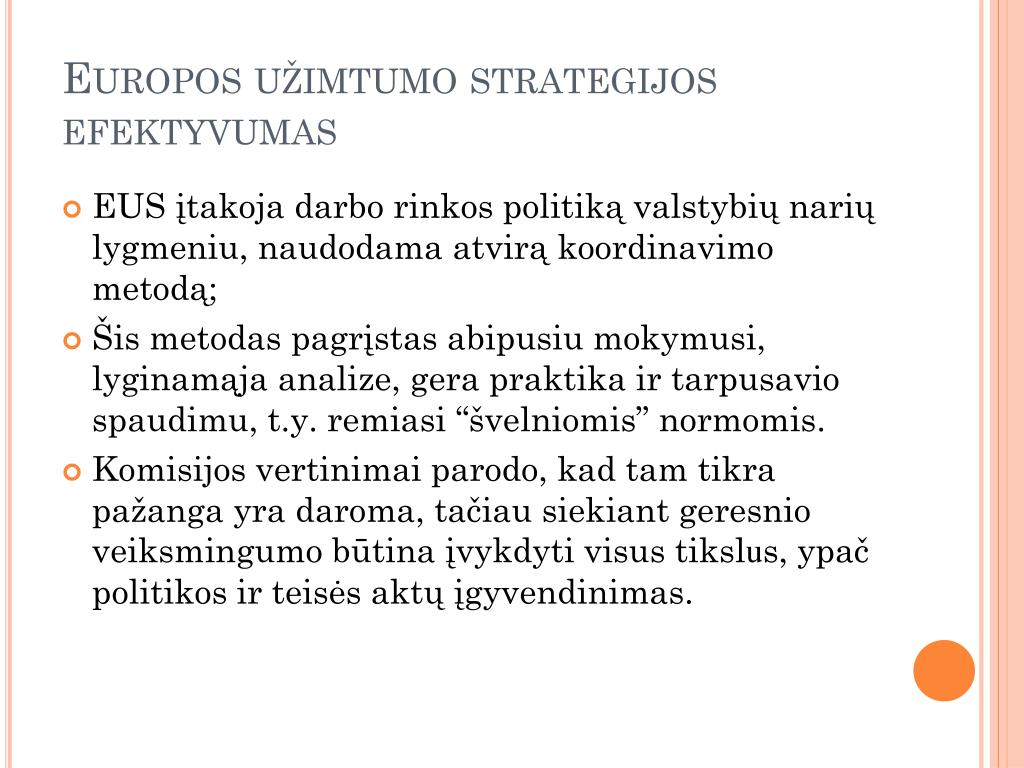 EUROPOS UŽIMTUMO STRATEGIJOS EFEKTYVUMAS

EUS įtakoja darbo rinkos politiką valstybių narių lygmeniu, naudodama atvirą koordinavimo metodą;

Šis metodas pagrįstas abipusiu mokymusi, lyginamąja analize, gera praktika ir tarpusavio spaudimu, t.y. remiasi “švelniomis” normomis.

Komisijos vertinimai parodo, kad tam tikra pažanga yra daroma, tačiau siekiant geresnio veiksmingumo būtina įvykdyti visus tikslus, ypač politikos ir teisės aktų įgyvendinimas.